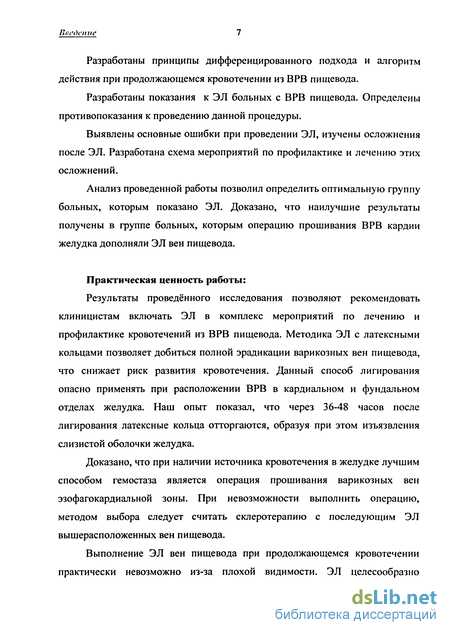 Введение

7

Разработаны принципы дифференцированного подхода и алгоритм действия при продолжающемся кровотечении из ВРВ пищевода.

Разработаны показания к ЭЛ больных с ВРВ пищевода. Определены противопоказания к проведению данной процедуры.

Выявлены основные ошибки при проведении ЭЛ, изучены осложнения после ЭЛ. Разработана схема мероприятий по профилактике и лечению этих осложнений.

Анализ проведенной работы позволил определить оптимальную группу больных, которым показано ЭЛ. Доказано, что наилучшие результаты получены в группе больных, которым операцию прошивания ВРВ кардии желудка дополняли ЭЛ вен пищевода.

Практическая ценность работы:

Результаты проведённого исследования позволяют рекомендовать клиницистам включать ЭЛ в комплекс мероприятий по лечению и профилактике кровотечений из ВРВ пищевода. Методика ЭЛ с латексными кольцами позволяет добиться полной эрадикации варикозных вен пищевода, что снижает риск развития кровотечения. Данный способ лигирования опасно применять при расположении ВРВ в кардиальном и фундальном отделах желудка. Наш опыт показал, что через 36-48 часов после лигирования латексные кольца отторгаются, образуя при этом изъязвления слизистой оболочки желудка.

Доказано, что при наличии источника кровотечения в желудке лучшим способом гемостаза является операция прошивания варикозных вен эзофагокардиальной зоны. При невозможности выполнить операцию, методом выбора следует считать склеротерапию с последующим ЭЛ вышерасположенных вен пищевода.

Выполнение ЭЛ вен пищевода при продолжающемся кровотечении практически невозможно из-за плохой видимости. ЭЛ целесообразно

dsLib.net
библиотека диссертаций